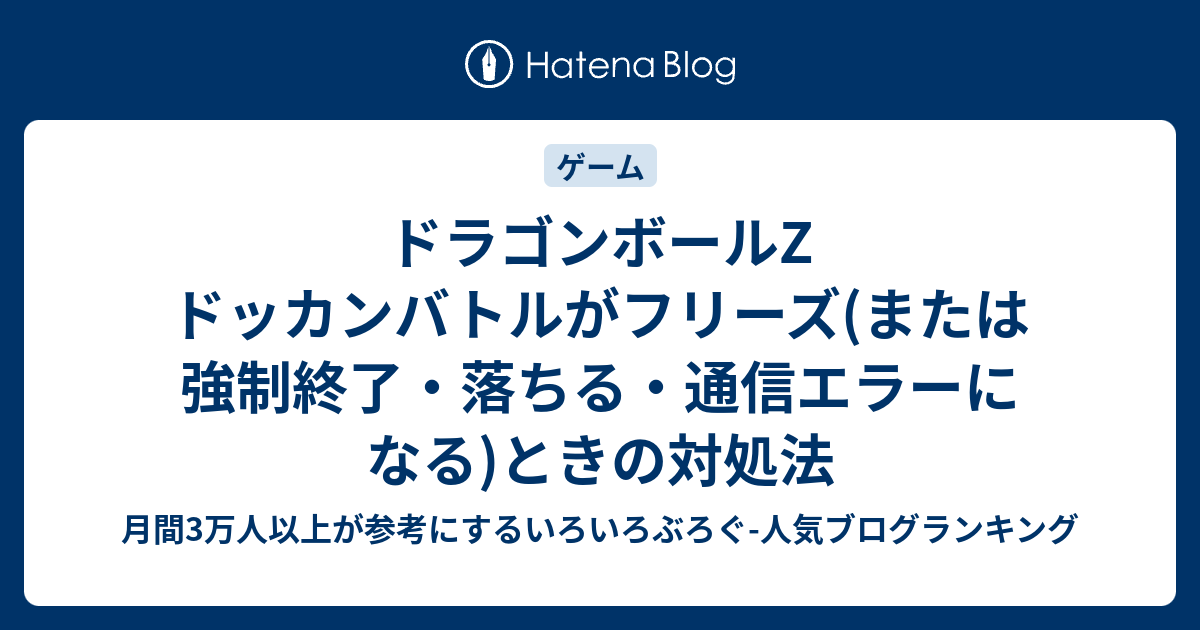 Hatena Blog

ゲーム

ドラゴンボールZ ドッカンバトルがフリーズ(または強制終了・落ちる・通信エラーになる)ときの対処法

月間3万人以上が参考にするいろいろぶろぐ-人気ブログランキング